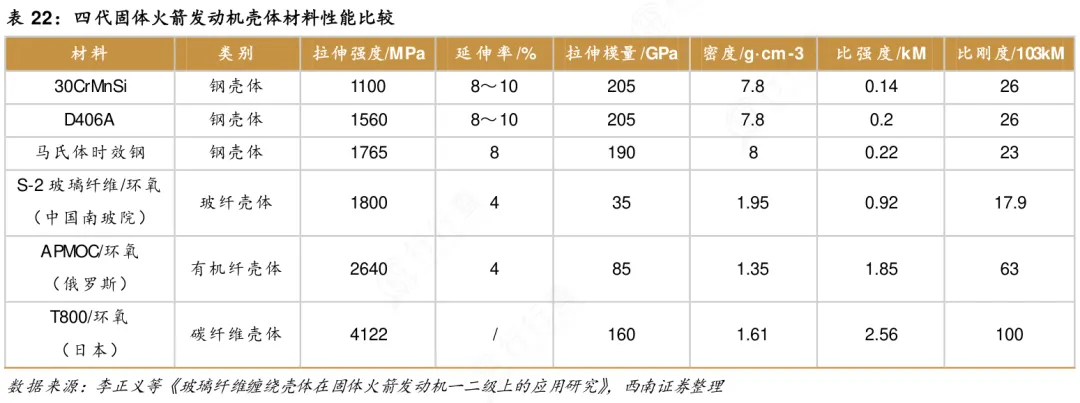 表22：四代固体火箭发动机壳体材料性能比较

| 材料 | 类别 | 拉伸强度/MPa | 延伸率/% | 拉伸模量/GPa | 密度/g·cm-3 | 比强度/kM | 比刚度/103kM |
|---|---|---|---|---|---|---|---|
| 30CrMnSi | 钢壳体 | 1100 | 8～10 | 205 | 7.8 | 0.14 | 26 |
| D406A | 钢壳体 | 1560 | 8～10 | 205 | 7.8 | 0.2 | 26 |
| 马氏体时效钢 | 钢壳体 | 1765 | 8 | 190 | 8 | 0.22 | 23 |
| S-2玻璃纤维/环氧（中国南玻院） | 玻纤壳体 | 1800 | 4 | 35 | 1.95 | 0.92 | 17.9 |
| APMOC/环氧（俄罗斯） | 有机纤壳体 | 2640 | 4 | 85 | 1.35 | 1.85 | 63 |
| T800/环氧（日本） | 碳纤维壳体 | 4122 | / | 160 | 1.61 | 2.56 | 100 |

数据来源：李正义等《玻璃纤维缠绕壳体在固体火箭发动机一二级上的应用研究》，西南证券整理